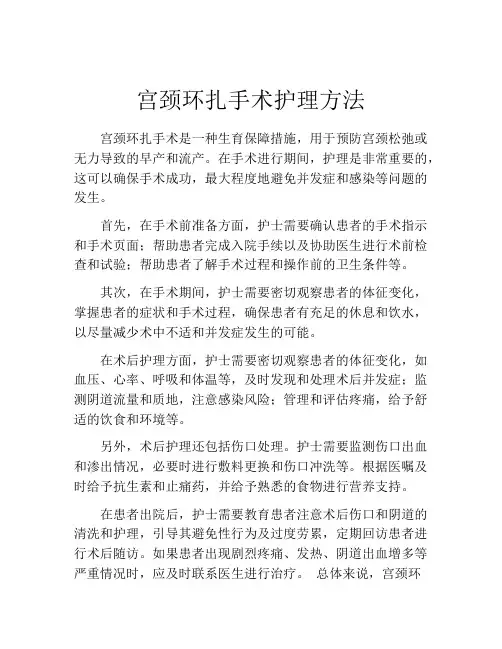 宫颈环扎手术护理方法

宫颈环扎手术是一种生育保障措施，用于预防宫颈松弛或无力导致的早产和流产。在手术进行期间，护理是非常重要的，这可以确保手术成功，最大程度地避免并发症和感染等问题的发生。

首先，在手术前准备方面，护士需要确认患者的手术指示和手术页面；帮助患者完成入院手续以及协助医生进行术前检查和试验；帮助患者了解手术过程和操作前的卫生条件等。

其次，在手术期间，护士需要密切观察患者的体征变化，掌握患者的症状和手术过程，确保患者有充足的休息和饮水，以尽量减少术中不适和并发症发生的可能。

在术后护理方面，护士需要密切观察患者的体征变化，如血压、心率、呼吸和体温等，及时发现和处理术后并发症；监测阴道流量和质地，注意感染风险；管理和评估疼痛，给予舒适的饮食和环境等。

另外，术后护理还包括伤口处理。护士需要监测伤口出血和渗出情况，必要时进行敷料更换和伤口冲洗等。根据医嘱及时给予抗生素和止痛药，并给予熟悉的食物进行营养支持。

在患者出院后，护士需要教育患者注意术后伤口和阴道的清洗和护理，引导其避免性行为及过度劳累，定期回访患者进行术后随访。如果患者出现剧烈疼痛、发热、阴道出血增多等严重情况时，应及时联系医生进行治疗。 总体来说，宫颈环